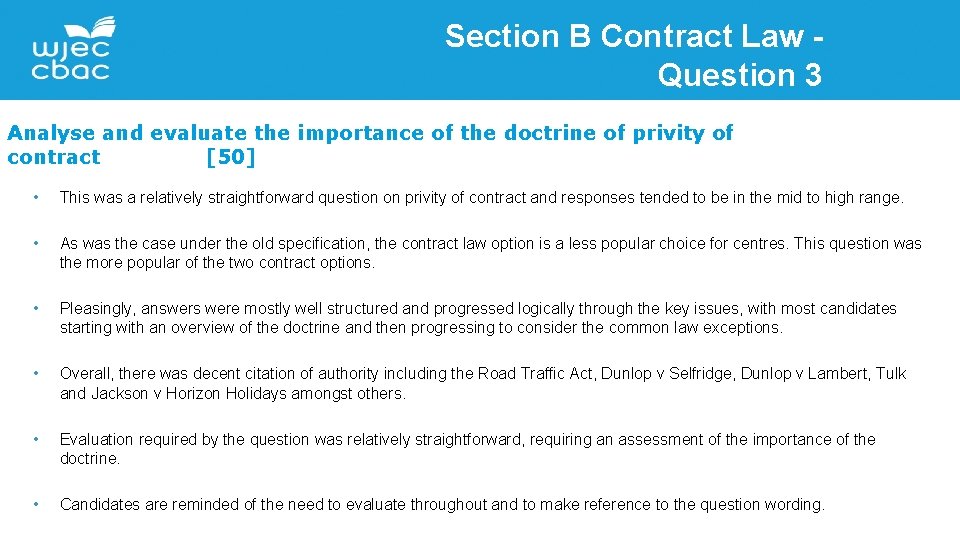 wjec cbac

Section B Contract Law - Question 3

Analyse and evaluate the importance of the doctrine of privity of contract [50]

• This was a relatively straightforward question on privity of contract and responses tended to be in the mid to high range.

• As was the case under the old specification, the contract law option is a less popular choice for centres. This question was the more popular of the two contract options.

• Pleasingly, answers were mostly well structured and progressed logically through the key issues, with most candidates starting with an overview of the doctrine and then progressing to consider the common law exceptions.

• Overall, there was decent citation of authority including the Road Traffic Act, Dunlop v Selfridge, Dunlop v Lambert, Tulk and Jackson v Horizon Holidays amongst others.

• Evaluation required by the question was relatively straightforward, requiring an assessment of the importance of the doctrine.

• Candidates are reminded of the need to evaluate throughout and to make reference to the question wording.